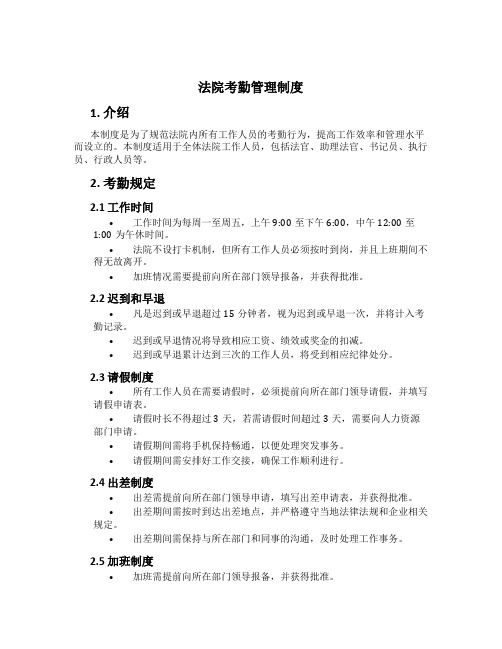 法院考勤管理制度

1. 介绍

本制度是为了规范法院内所有工作人员的考勤行为，提高工作效率和管理水平而设立的。本制度适用于全体法院工作人员，包括法官、助理法官、书记员、执行员、行政人员等。

2. 考勤规定

2.1 工作时间

• 工作时间为每周一至周五，上午 9:00 至下午 6:00，中午 12:00 至 1:00 为午休时间。
• 法院不设打卡机制，但所有工作人员必须按时到岗，并且上班期间不得无故离开。
• 加班情况需要提前向所在部门领导报备，并获得批准。

2.2 迟到和早退

• 凡是迟到或早退超过 15 分钟者，视为迟到或早退一次，并将计入考勤记录。
• 迟到或早退情况将导致相应工资、绩效或奖金的扣减。
• 迟到或早退累计达到三次的工作人员，将受到相应纪律处分。

2.3 请假制度

• 所有工作人员在需要请假时，必须提前向所在部门领导请假，并填写请假申请表。
• 请假时长不得超过 3 天，若需请假时间超过 3 天，需要向人力资源部门申请。
• 请假期间需将手机保持畅通，以便处理突发事务。
• 请假期间需安排好工作交接，确保工作顺利进行。

2.4 出差制度

• 出差需提前向所在部门领导申请，填写出差申请表，并获得批准。
• 出差期间需按时到达出差地点，并严格遵守当地法律法规和企业相关规定。
• 出差期间需保持与所在部门和同事的沟通，及时处理工作事务。

2.5 加班制度

• 加班需提前向所在部门领导报备，并获得批准。